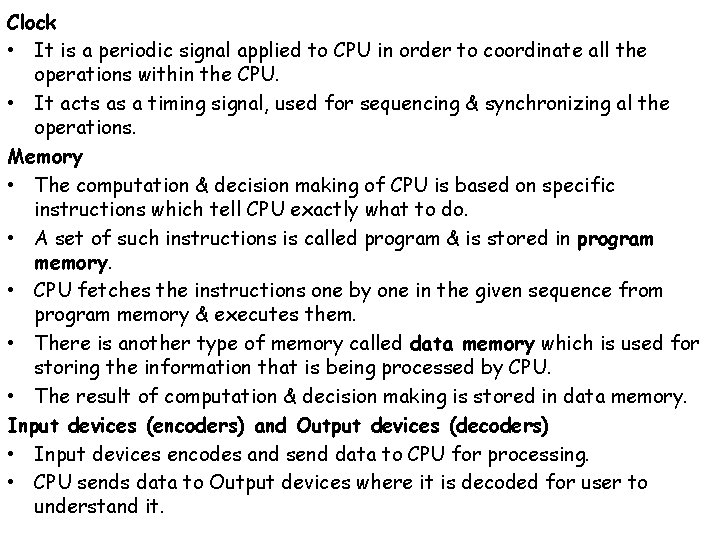 Clock
• It is a periodic signal applied to CPU in order to coordinate all the operations within the CPU.
• It acts as a timing signal, used for sequencing & synchronizing al the operations.
Memory
• The computation & decision making of CPU is based on specific instructions which tell CPU exactly what to do.
• A set of such instructions is called program & is stored in program memory.
• CPU fetches the instructions one by one in the given sequence from program memory & executes them.
• There is another type of memory called data memory which is used for storing the information that is being processed by CPU.
• The result of computation & decision making is stored in data memory.
Input devices (encoders) and Output devices (decoders)
• Input devices encodes and send data to CPU for processing.
• CPU sends data to Output devices where it is decoded for user to understand it.